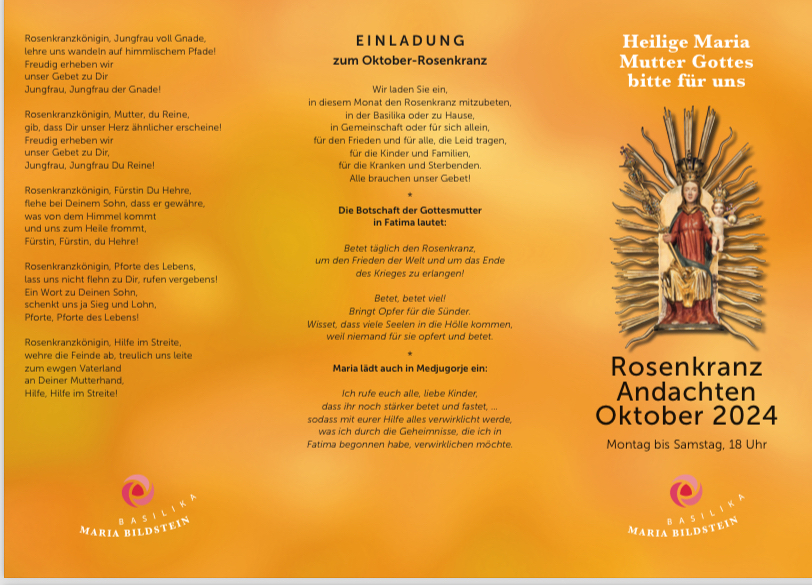 Rosenkranzkönigin, Jungfrau voll Gnade,
lehre uns wandeln auf himmlischem Pfade!
Freudig erheben wir
unser Gebet zu Dir
Jungfrau, Jungfrau der Gnade!

Rosenkranzkönigin, Mutter, du Reine,
gib, dass Dir unser Herz ähnlicher erscheine!
Freudig erheben wir
unser Gebet zu Dir,
Jungfrau, Jungfrau Du Reine!

Rosenkranzkönigin, Fürstin Du Hehre,
flehe bei Deinem Sohn, dass er gewähre,
was von dem Himmel kommt
und uns zum Heile frommt,
Fürstin, Fürstin, du Hehre!

Rosenkranzkönigin, Pforte des Lebens,
lass uns nicht flehn zu Dir, rufen vergebens!
Ein Wort zu Deinen Sohn,
schenkt uns ja Sieg und Lohn,
Pforte, Pforte des Lebens!

Rosenkranzkönigin, Hilfe im Streite,
wehre die Feinde ab, treulich uns leite
zum ewgen Vaterland
an Deiner Mutterhand,
Hilfe, Hilfe im Streite!

BASILIKA
MARIA BILDSTEIN

EINLADUNG
zum Oktober-Rosenkranz

Wir laden Sie ein,
in diesem Monat den Rosenkranz mitzubeten,
in der Basilika oder zu Hause,
in Gemeinschaft oder für sich allein,
für den Frieden und für alle, die Leid tragen,
für die Kinder und Familien,
für die Kranken und Sterbenden.
Alle brauchen unser Gebet!

*

Die Botschaft der Gottesmutter
in Fatima lautet:

Betet täglich den Rosenkranz,
um den Frieden der Welt und um das Ende
des Krieges zu erlangen!

Betet, betet viel!
Bringt Opfer für die Sünder.
Wisset, dass viele Seelen in die Hölle kommen,
weil niemand für sie opfert und betet.

*

Maria lädt auch in Medjugorje ein:

Ich rufe euch alle, liebe Kinder,
dass ihr noch stärker betet und fastet, ...
sodass mit eurer Hilfe alles verwirklicht werde,
was ich durch die Geheimnisse, die ich in
Fatima begonnen habe, verwirklichen möchte.

Heilige Maria
Mutter Gottes
bitte für uns

Rosenkranz
Andachten
Oktober 2024

Montag bis Samstag, 18 Uhr

BASILIKA
MARIA BILDSTEIN